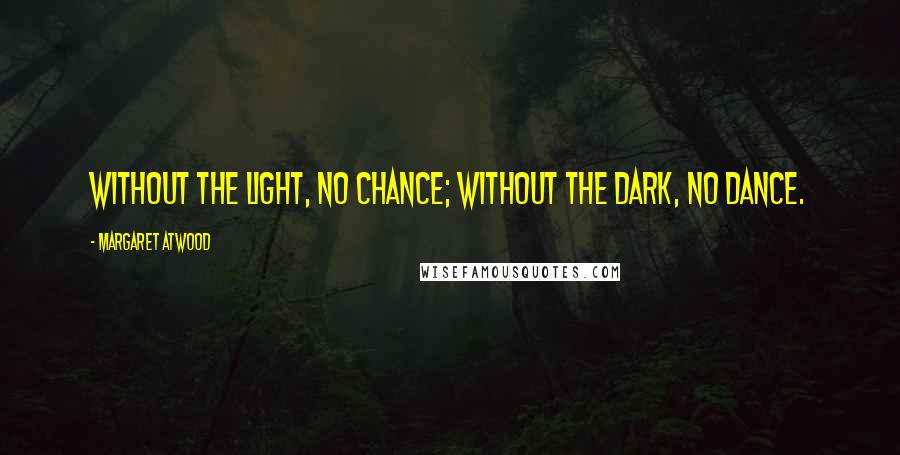 WITHOUT THE LIGHT, NO CHANCE; WITHOUT THE DARK, NO DANCE.

- MARGARET ATWOOD

WISEFAMOUSQUOTES.COM